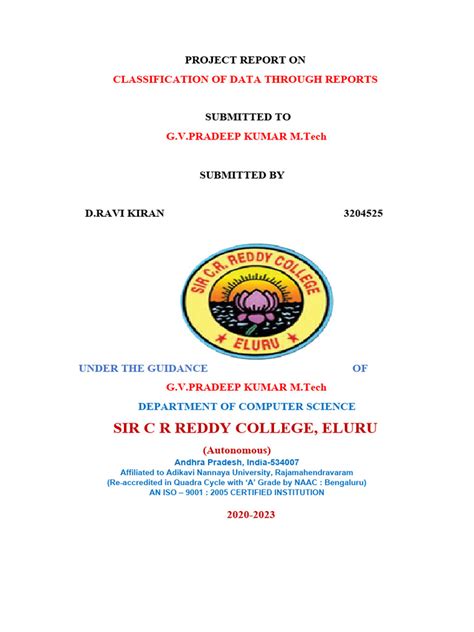 PROJECT REPORT ON

CLASSIFICATION OF DATA THROUGH REPORTS

SUBMITTED TO

G.V.PRADEEP KUMAR M.Tech

SUBMITTED BY

D.RAVI KIRAN 3204525

SIR C.R. REDDY COLLEGE

ELURU

UNDER THE GUIDANCE OF

G.V.PRADEEP KUMAR M.Tech

DEPARTMENT OF COMPUTER SCIENCE

SIR C R REDDY COLLEGE, ELURU

(Autonomous)

Andhra Pradesh, India-534007

Affiliated to Adikavi Nannaya University, Rajamahendravaram

(Re-accredited in Quadra Cycle with 'A' Grade by NAAC : Bengaluru)

AN ISO – 9001 : 2005 CERTIFIED INSTITUTION

2020-2023